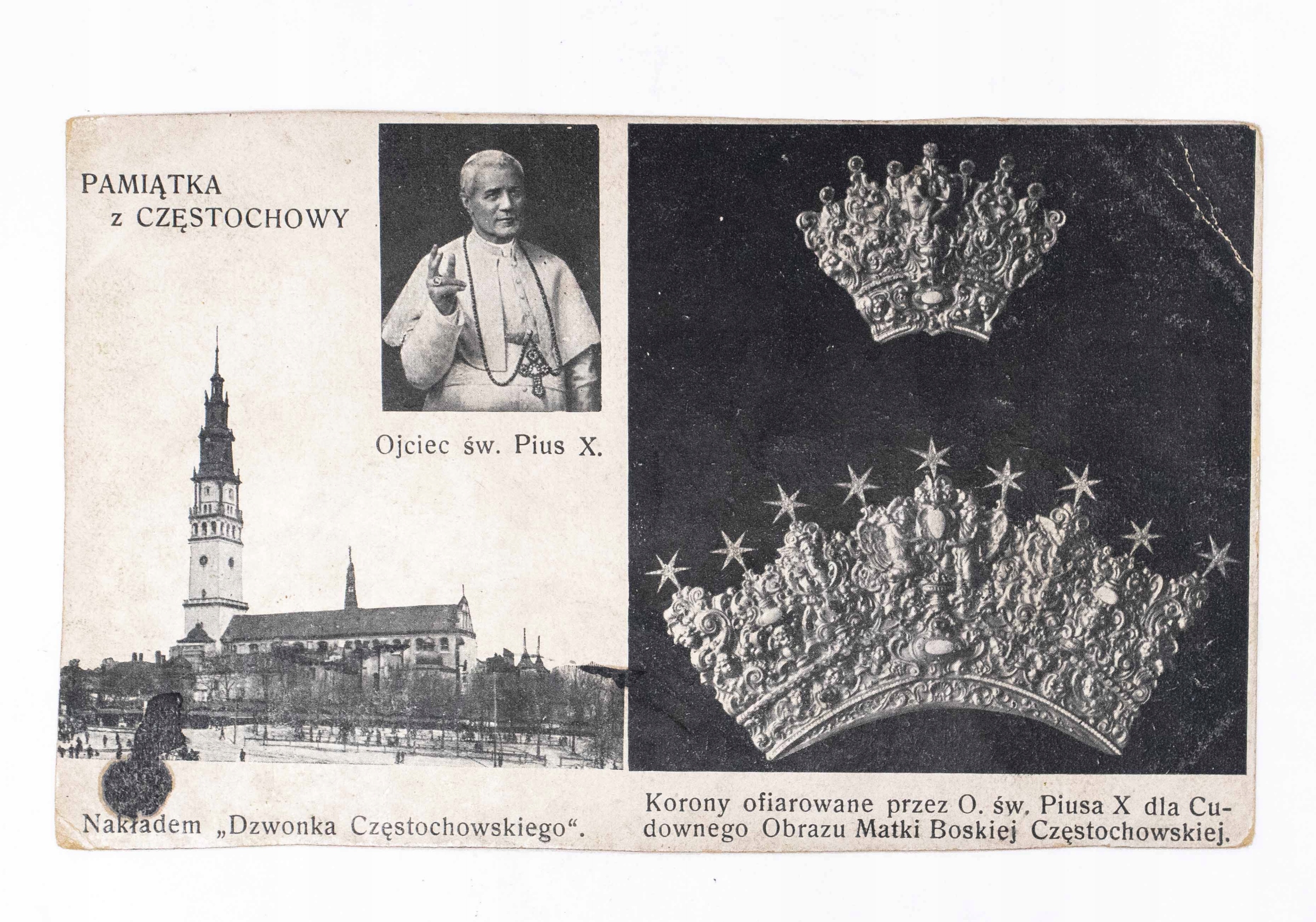 PAMIĄTKA
z CZĘSTOCHOWY

Ojciec św. Pius X.

Nakładem „Dzwonka Częstochowskiego“.

Korony ofiarowane przez O. św. Piusa X dla Cudownego Obrazu Matki Boskiej Częstochowskiej.